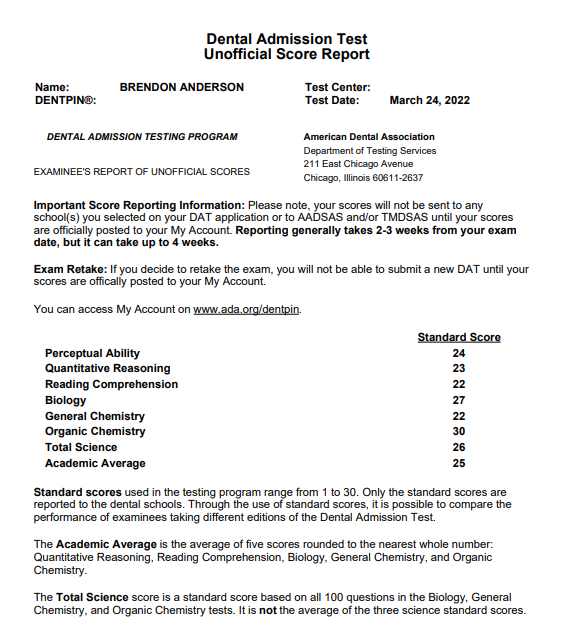 Dental Admission Test
Unofficial Score Report

Name: BRENDON ANDERSON
DENTPIN®:

Test Center:
Test Date: March 24, 2022

DENTAL ADMISSION TESTING PROGRAM

EXAMINEE'S REPORT OF UNOFFICIAL SCORES

American Dental Association
Department of Testing Services
211 East Chicago Avenue
Chicago, Illinois 60611-2637

Important Score Reporting Information: Please note, your scores will not be sent to any school(s) you selected on your DAT application or to AADSAS and/or TMDSAS until your scores are officially posted to your My Account. Reporting generally takes 2-3 weeks from your exam date, but it can take up to 4 weeks.

Exam Retake: If you decide to retake the exam, you will not be able to submit a new DAT until your scores are offically posted to your My Account.

You can access My Account on www.ada.org/dentpin.

| | Standard Score |
|---|---|
| Perceptual Ability | 24 |
| Quantitative Reasoning | 23 |
| Reading Comprehension | 22 |
| Biology | 27 |
| General Chemistry | 22 |
| Organic Chemistry | 30 |
| Total Science | 26 |
| Academic Average | 25 |

Standard scores used in the testing program range from 1 to 30. Only the standard scores are reported to the dental schools. Through the use of standard scores, it is possible to compare the performance of examinees taking different editions of the Dental Admission Test.

The Academic Average is the average of five scores rounded to the nearest whole number: Quantitative Reasoning, Reading Comprehension, Biology, General Chemistry, and Organic Chemistry.

The Total Science score is a standard score based on all 100 questions in the Biology, General Chemistry, and Organic Chemistry tests. It is not the average of the three science standard scores.